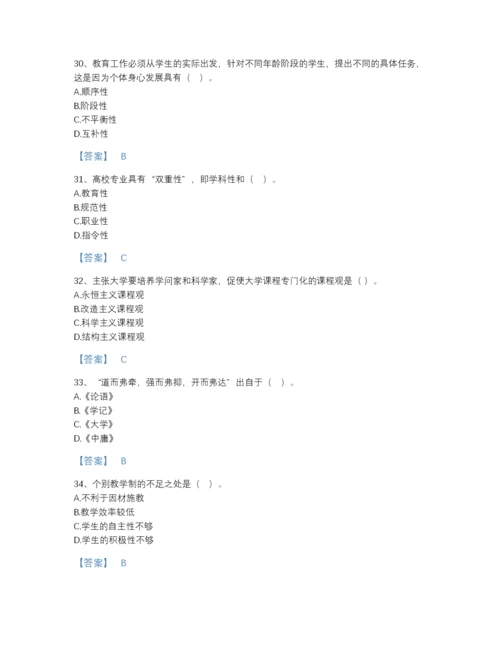 30、教育工作必须从学生的实际出发，针对不同年龄阶段的学生，提出不同的具体任务，这是因为个体身心发展具有（ ）。
A.顺序性
B.阶段性
C.不平衡性
D.互补性

【答案】 B

31、高校专业具有“双重性”，即学科性和（ ）。
A.教育性
B.规范性
C.职业性
D.指令性

【答案】 C

32、主张大学要培养学问家和科学家，促使大学课程专门化的课程观是（）。
A.永恒主义课程观
B.改造主义课程观
C.科学主义课程观
D.结构主义课程观

【答案】 C

33、“道而弗牵，强而弗抑，开而弗达”出自于（ ）。
A.《论语》
B.《学记》
C.《大学》
D.《中庸》

【答案】 B

34、个别教学制的不足之处是（ ）。
A.不利于因材施教
B.教学效率较低
C.学生的自主性不够
D.学生的积极性不够

【答案】 B